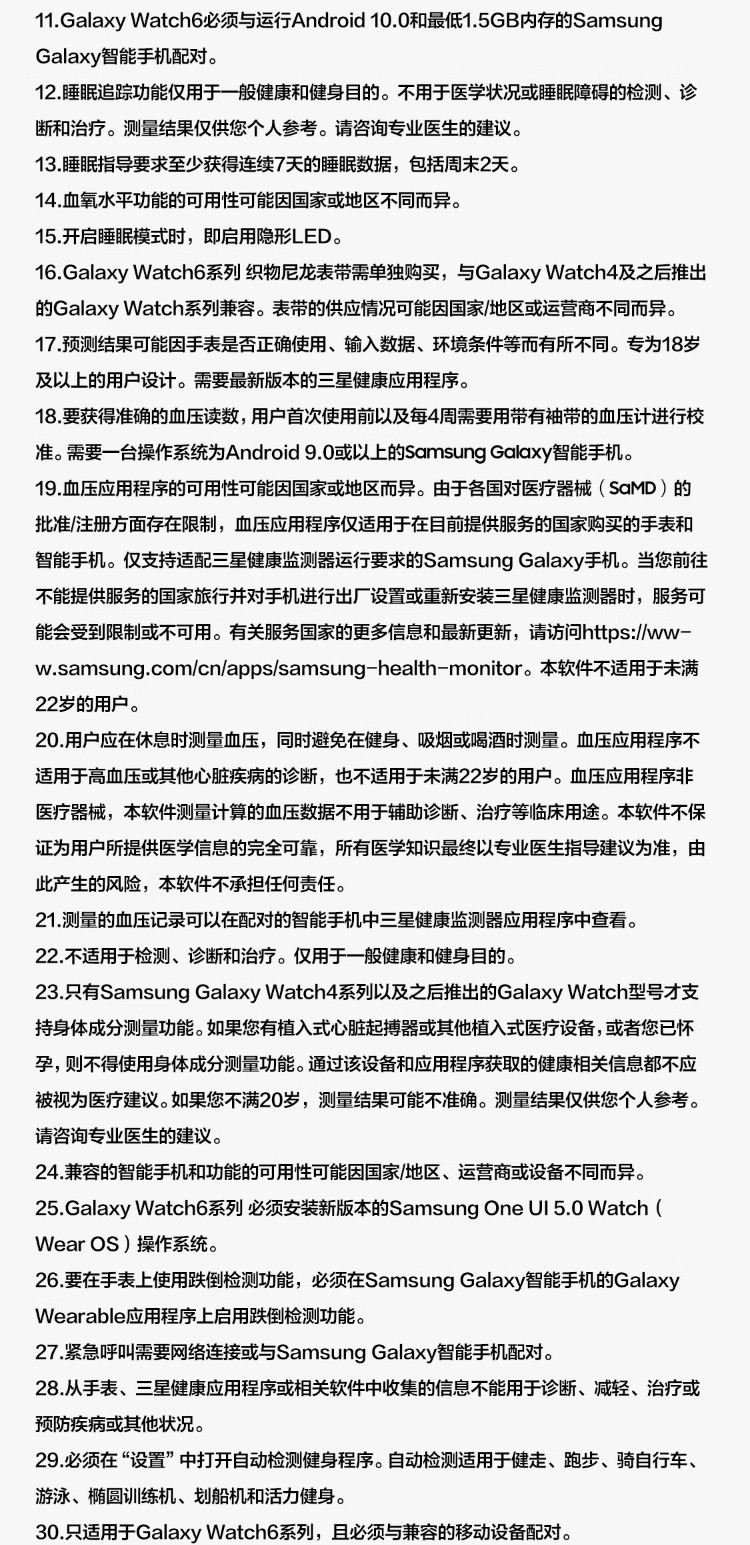 11.Galaxy Watch6必须与运行Android 10.0和最低1.5GB内存的Samsung Galaxy智能手机配对。

12.睡眠追踪功能仅用于一般健康和健身目的。不用于医学状况或睡眠障碍的检测、诊断和治疗。测量结果仅供您个人参考。请咨询专业医生的建议。

13.睡眠指导要求至少获得连续7天的睡眠数据，包括周末2天。

14.血氧水平功能的可用性可能因国家或地区不同而异。

15.开启睡眠模式时，即启用隐形LED。

16.Galaxy Watch6系列 织物尼龙表带需单独购买，与Galaxy Watch4及之后推出的Galaxy Watch系列兼容。表带的供应情况可能因国家/地区或运营商不同而异。

17.预测结果可能因手表是否正确使用、输入数据、环境条件等而有所不同。专为18岁及以上的用户设计。需要最新版本的三星健康应用程序。

18.要获得准确的血压读数，用户首次使用前以及每4周需要用带有袖带的血压计进行校准。需要一台操作系统为Android 9.0或以上的Samsung Galaxy智能手机。

19.血压应用程序的可用性可能因国家或地区而异。由于各国对医疗器械（SaMD）的批准/注册方面存在限制，血压应用程序仅适用于在目前提供服务的国家购买的手表和智能手机。仅支持适配三星健康监测器运行要求的Samsung Galaxy手机。当您前往不能提供服务的国家旅行并对手机进行出厂设置或重新安装三星健康监测器时，服务可能会受到限制或不可用。有关服务国家的更多信息和最新更新，请访问https://www.samsung.com/cn/apps/samsung-health-monitor。本软件不适用于未满22岁的用户。

20.用户应在休息时测量血压，同时避免在健身、吸烟或喝酒时测量。血压应用程序不适用于高血压或其他心脏疾病的诊断，也不适用于未满22岁的用户。血压应用程序非医疗器械，本软件测量计算的血压数据不用于辅助诊断、治疗等临床用途。本软件不保证为用户所提供医学信息的完全可靠，所有医学知识最终以专业医生指导建议为准，由此产生的风险，本软件不承担任何责任。

21.测量的血压记录可以在配对的智能手机中三星健康监测器应用程序中查看。

22.不适用于检测、诊断和治疗。仅用于一般健康和健身目的。

23.只有Samsung Galaxy Watch4系列以及之后推出的Galaxy Watch型号才支持身体成分测量功能。如果您有植入式心脏起搏器或其他植入式医疗设备，或者您已怀孕，则不得使用身体成分测量功能。通过该设备和应用程序获取的健康相关信息都不应被视为医疗建议。如果您不满20岁，测量结果可能不准确。测量结果仅供您个人参考。请咨询专业医生的建议。

24.兼容的智能手机和功能的可用性可能因国家/地区、运营商或设备不同而异。

25.Galaxy Watch6系列 必须安装新版本的Samsung One UI 5.0 Watch（Wear OS）操作系统。

26.要在手表上使用跌倒检测功能，必须在Samsung Galaxy智能手机的Galaxy Wearable应用程序上启用跌倒检测功能。

27.紧急呼叫需要网络连接或与Samsung Galaxy智能手机配对。

28.从手表、三星健康应用程序或相关软件中收集的信息不能用于诊断、减轻、治疗或预防疾病或其他状况。

29.必须在“设置”中打开自动检测健身程序。自动检测适用于健走、跑步、骑自行车、游泳、椭圆训练机、划船机和活力健身。

30.只适用于Galaxy Watch6系列，且必须与兼容的移动设备配对。